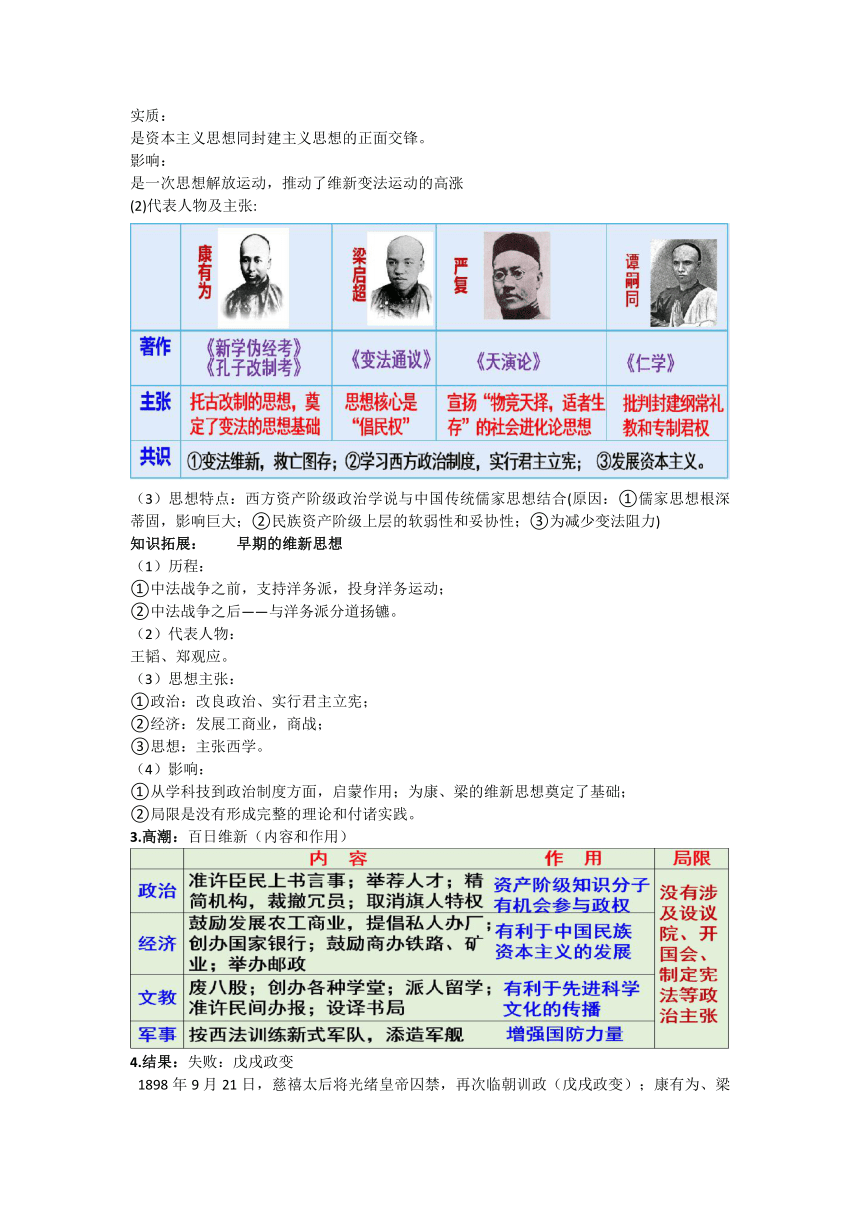 实质：
是资本主义思想同封建主义思想的正面交锋。
影响：
是一次思想解放运动，推动了维新变法运动的高涨
(2)代表人物及主张:

| | 康有为 | 梁启超 | 严复 | 谭嗣同 |
|---|---|---|---|---|
| 著作 | 《新学伪经考》《孔子改制考》 | 《变法通议》 | 《天演论》 | 《仁学》 |
| 主张 | 托古改制的思想，奠定了变法的思想基础 | 思想核心是“倡民权” | 宣扬“物竞天择，适者生存”的社会进化论思想 | 批判封建纲常礼教和专制君权 |
| 共识 | ①变法维新，救亡图存；②学习西方政治制度，实行君主立宪；③发展资本主义。 | | | |

（3）思想特点：西方资产阶级政治学说与中国传统儒家思想结合(原因：①儒家思想根深蒂固，影响巨大；②民族资产阶级上层的软弱性和妥协性；③为减少变法阻力)
知识拓展： 早期的维新思想
（1）历程：
①中法战争之前，支持洋务派，投身洋务运动；
②中法战争之后——与洋务派分道扬镳。
（2）代表人物：
王韬、郑观应。
（3）思想主张：
①政治：改良政治、实行君主立宪；
②经济：发展工商业，商战；
③思想：主张西学。
（4）影响：
①从学科技到政治制度方面，启蒙作用；为康、梁的维新思想奠定了基础；
②局限是没有形成完整的理论和付诸实践。
3.高潮：百日维新（内容和作用）

| | 内 容 | 作 用 | 局限 |
|---|---|---|---|
| 政治 | 准许臣民上书言事；举荐人才；精简机构，裁撤冗员；取消旗人特权 | 资产阶级知识分子有机会参与政权 | 没有涉及设议院、开国会、制定宪法等政治主张 |
| 经济 | 鼓励发展农工商业，提倡私人办厂；创办国家银行；鼓励商办铁路、矿业；举办邮政 | 有利于中国民族资本主义的发展 | |
| 文教 | 废八股；创办各种学堂；派人留学；准许民间办报；设译书局 | 有利于先进科学文化的传播 | |
| 军事 | 按西法训练新式军队，添造军舰 | 增强国防力量 | |

4.结果：失败：戊戌政变
1898 年 9 月 21 日，慈禧太后将光绪皇帝囚禁，再次临朝训政（戊戌政变）；康有为、梁